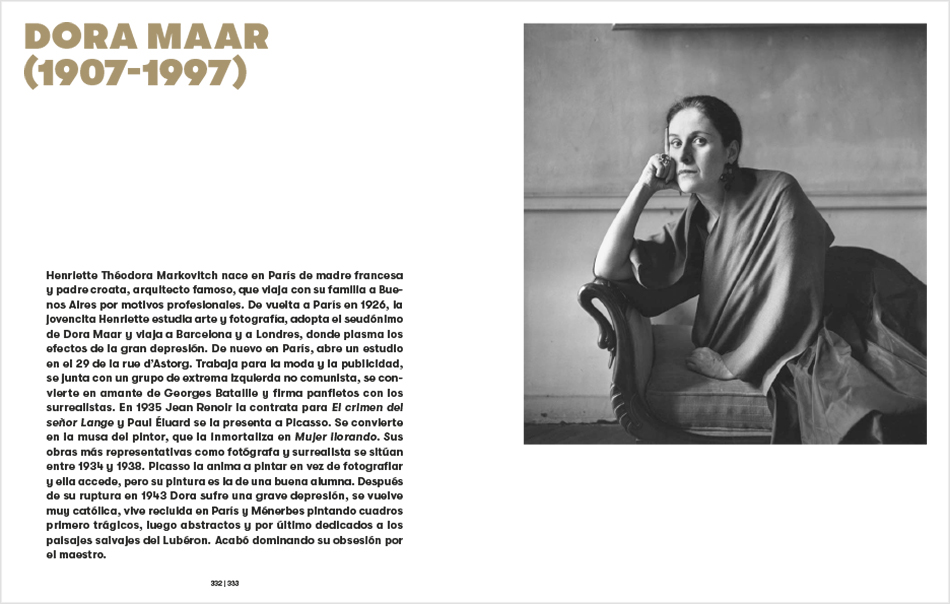 DORA MAAR (1907-1997)

Henriette Théodora Markovitch nace en París de madre francesa y padre croata, arquitecto famoso, que viaja con su familia a Buenos Aires por motivos profesionales. De vuelta a París en 1926, la jovencita Henriette estudia arte y fotografía, adopta el seudónimo de Dora Maar y viaja a Barcelona y a Londres, donde plasma los efectos de la gran depresión. De nuevo en París, abre un estudio en el 29 de la rue d'Astorg. Trabaja para la moda y la publicidad, se junta con un grupo de extrema izquierda no comunista, se convierte en amante de Georges Bataille y firma panfletos con los surrealistas. En 1935 Jean Renoir la contrata para El crimen del señor Lange y Paul Éluard se la presenta a Picasso. Se convierte en la musa del pintor, que la inmortaliza en Mujer llorando. Sus obras más representativas como fotógrafa y surrealista se sitúan entre 1934 y 1938. Picasso la anima a pintar en vez de fotografiar y ella accede, pero su pintura es la de una buena alumna. Después de su ruptura en 1943 Dora sufre una grave depresión, se vuelve muy católica, vive recluida en París y Ménerbes pintando cuadros primero trágicos, luego abstractos y por último dedicados a los paisajes salvajes del Lubéron. Acabó dominando su obsesión por el maestro.

332 | 333